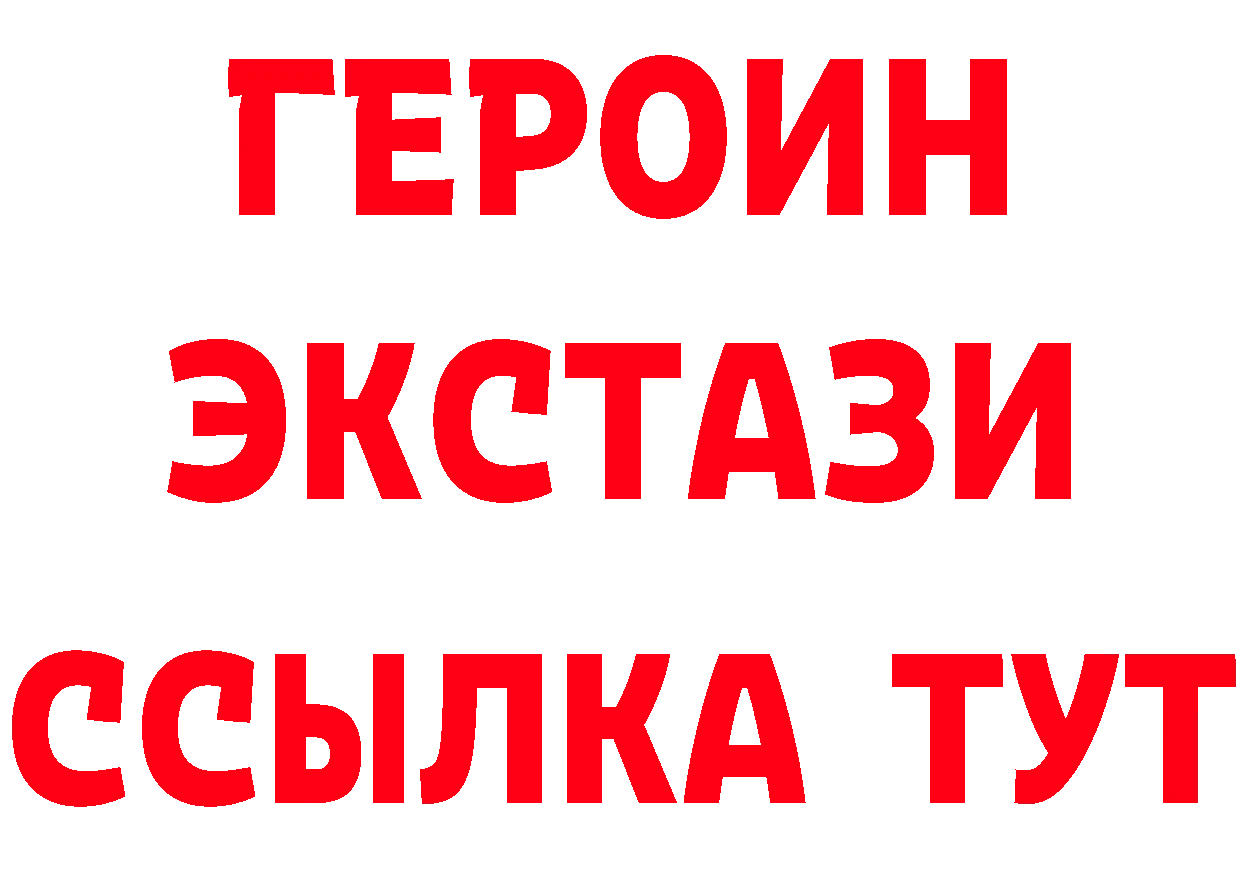 ГЕРОИН
ЭКСТАЗИ
ССЫЛКА ТУТ